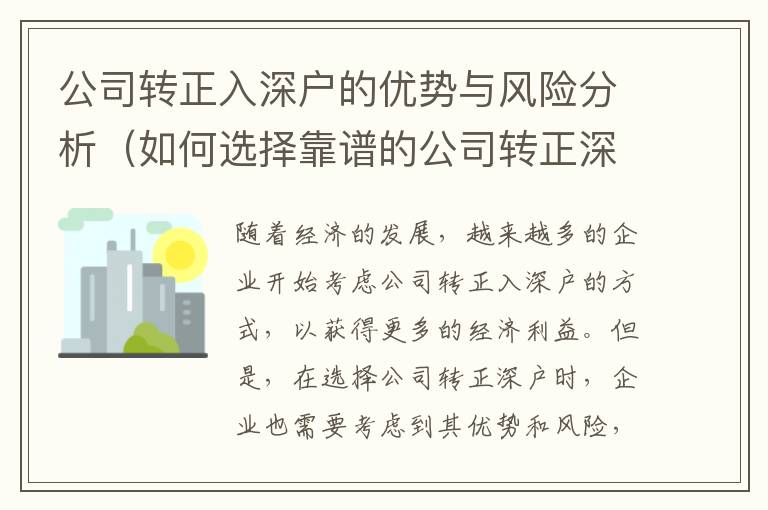 公司转正入深户的优势与风险分析（如何选择靠谱的公司转正深

随着经济的发展，越来越多的企业开始考虑公司转正入深户的方式，以获得更多的经济利益。但是，在选择公司转正深户时，企业也需要考虑到其优势和风险，